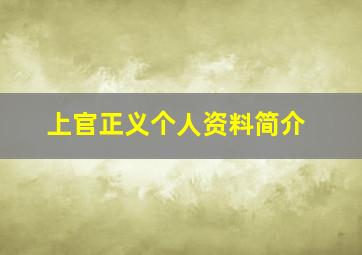 上官正义个人资料简介